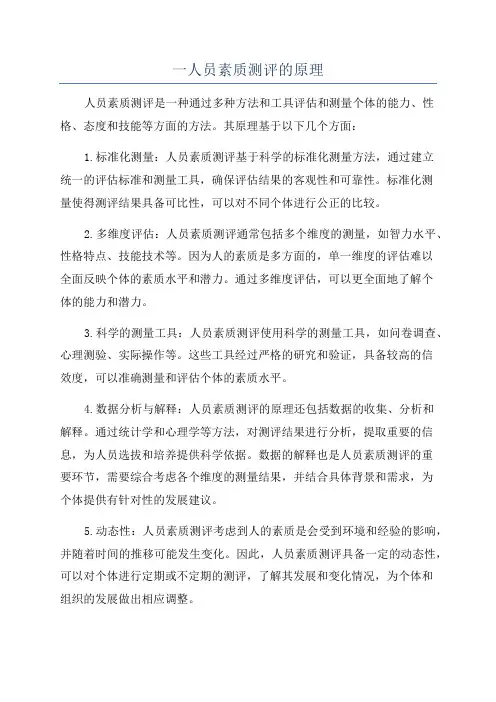 一人员素质测评的原理

人员素质测评是一种通过多种方法和工具评估和测量个体的能力、性格、态度和技能等方面的方法。其原理基于以下几个方面：

1.标准化测量：人员素质测评基于科学的标准化测量方法，通过建立统一的评估标准和测量工具，确保评估结果的客观性和可靠性。标准化测量使得测评结果具备可比性，可以对不同个体进行公正的比较。

2.多维度评估：人员素质测评通常包括多个维度的测量，如智力水平、性格特点、技能技术等。因为人的素质是多方面的，单一维度的评估难以全面反映个体的素质水平和潜力。通过多维度评估，可以更全面地了解个体的能力和潜力。

3.科学的测量工具：人员素质测评使用科学的测量工具，如问卷调查、心理测验、实际操作等。这些工具经过严格的研究和验证，具备较高的信效度，可以准确测量和评估个体的素质水平。

4.数据分析与解释：人员素质测评的原理还包括数据的收集、分析和解释。通过统计学和心理学等方法，对测评结果进行分析，提取重要的信息，为人员选拔和培养提供科学依据。数据的解释也是人员素质测评的重要环节，需要综合考虑各个维度的测量结果，并结合具体背景和需求，为个体提供有针对性的发展建议。

5.动态性：人员素质测评考虑到人的素质是会受到环境和经验的影响，并随着时间的推移可能发生变化。因此，人员素质测评具备一定的动态性，可以对个体进行定期或不定期的测评，了解其发展和变化情况，为个体和组织的发展做出相应调整。